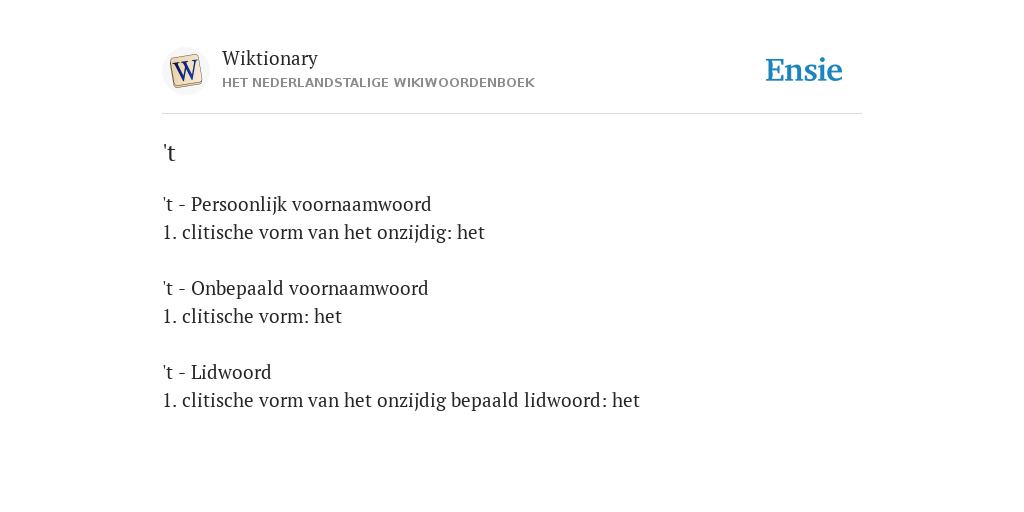 W

Wiktionary
HET NEDERLANDSTALIGE WIKIWOORDENBOEK

Ensie

't

't - Persoonlijk voornaamwoord
1. clitische vorm van het onzijdig: het

't - Onbepaald voornaamwoord
1. clitische vorm: het

't - Lidwoord
1. clitische vorm van het onzijdig bepaald lidwoord: het